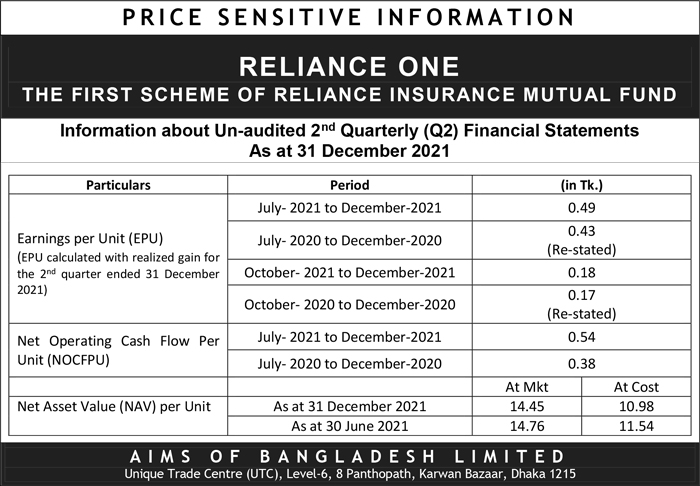 PRICE SENSITIVE INFORMATION

RELIANCE ONE
THE FIRST SCHEME OF RELIANCE INSURANCE MUTUAL FUND

Information about Un-audited 2$^{nd}$ Quarterly (Q2) Financial Statements
As at 31 December 2021

| Particulars | Period | (in Tk.) | |
|---|---|---|---|
| Earnings per Unit (EPU) (EPU calculated with realized gain for the 2$^{nd}$ quarter ended 31 December 2021) | July- 2021 to December-2021 | 0.49 | |
| | July- 2020 to December-2020 | 0.43 (Re-stated) | |
| | October- 2021 to December-2021 | 0.18 | |
| | October- 2020 to December-2020 | 0.17 (Re-stated) | |
| Net Operating Cash Flow Per Unit (NOCFPU) | July- 2021 to December-2021 | 0.54 | |
| | July- 2020 to December-2020 | 0.38 | |
| | | At Mkt | At Cost |
| Net Asset Value (NAV) per Unit | As at 31 December 2021 | 14.45 | 10.98 |
| | As at 30 June 2021 | 14.76 | 11.54 |

AIMS OF BANGLADESH LIMITED
Unique Trade Centre (UTC), Level-6, 8 Panthopath, Karwan Bazaar, Dhaka 1215